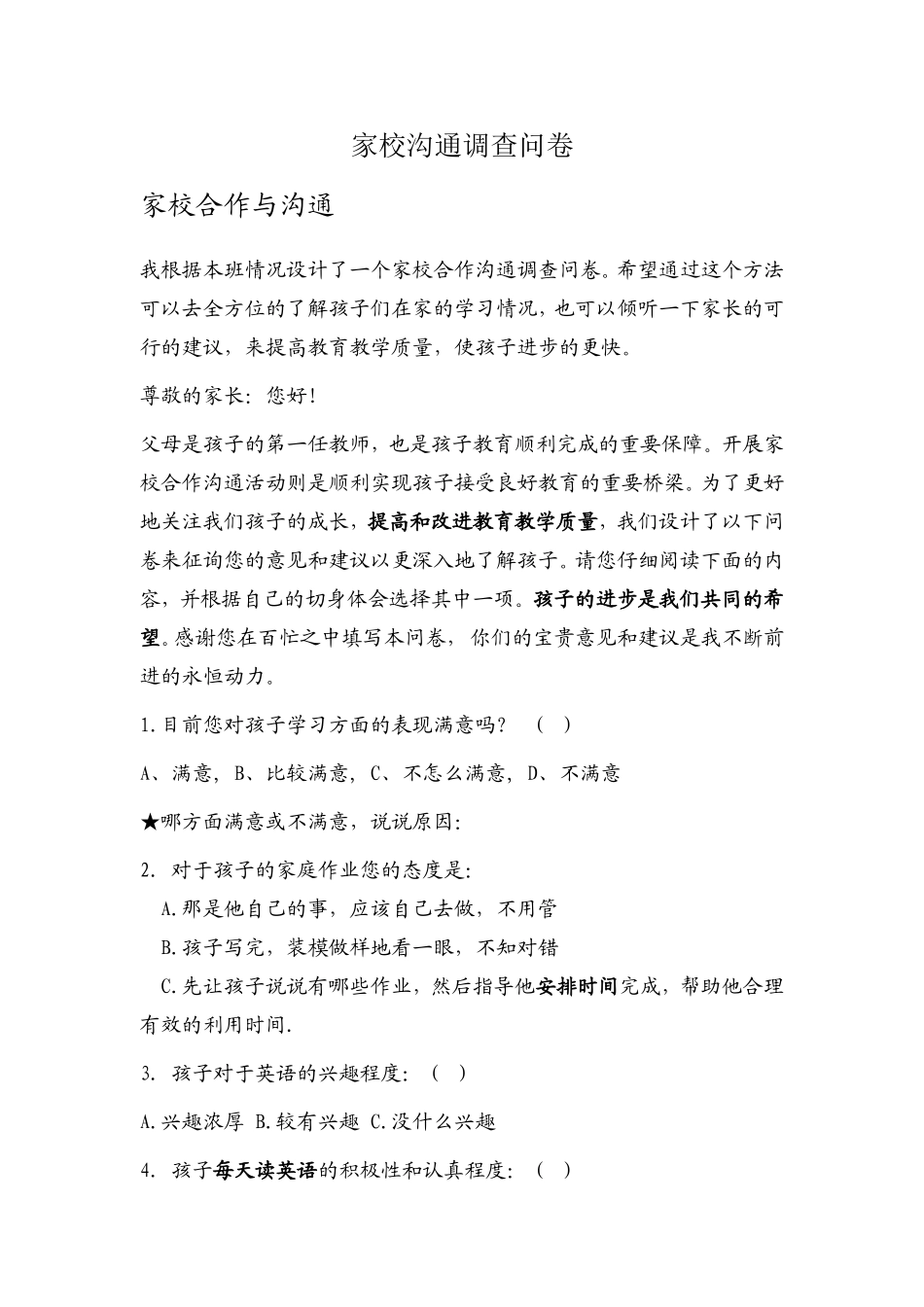 家校沟通调查问卷

家校合作与沟通

我根据本班情况设计了一个家校合作沟通调查问卷。希望通过这个方法可以去全方位的了解孩子们在家的学习情况，也可以倾听一下家长的可行的建议，来提高教育教学质量，使孩子进步的更快。

尊敬的家长：您好！

父母是孩子的第一任教师，也是孩子教育顺利完成的重要保障。开展家校合作沟通活动则是顺利实现孩子接受良好教育的重要桥梁。为了更好地关注我们孩子的成长，提高和改进教育教学质量，我们设计了以下问卷来征询您的意见和建议以更深入地了解孩子。请您仔细阅读下面的内容，并根据自己的切身体会选择其中一项。孩子的进步是我们共同的希望。感谢您在百忙之中填写本问卷，你们的宝贵意见和建议是我不断前进的永恒动力。

1.目前您对孩子学习方面的表现满意吗？ （ ）

A、满意，B、比较满意，C、不怎么满意，D、不满意

★哪方面满意或不满意，说说原因：

2. 对于孩子的家庭作业您的态度是：

A.那是他自己的事，应该自己去做，不用管

B.孩子写完，装模做样地看一眼，不知对错

C.先让孩子说说有哪些作业，然后指导他安排时间完成，帮助他合理有效的利用时间.

3. 孩子对于英语的兴趣程度：（ ）

A.兴趣浓厚 B.较有兴趣 C.没什么兴趣

4. 孩子每天读英语的积极性和认真程度：（ ）